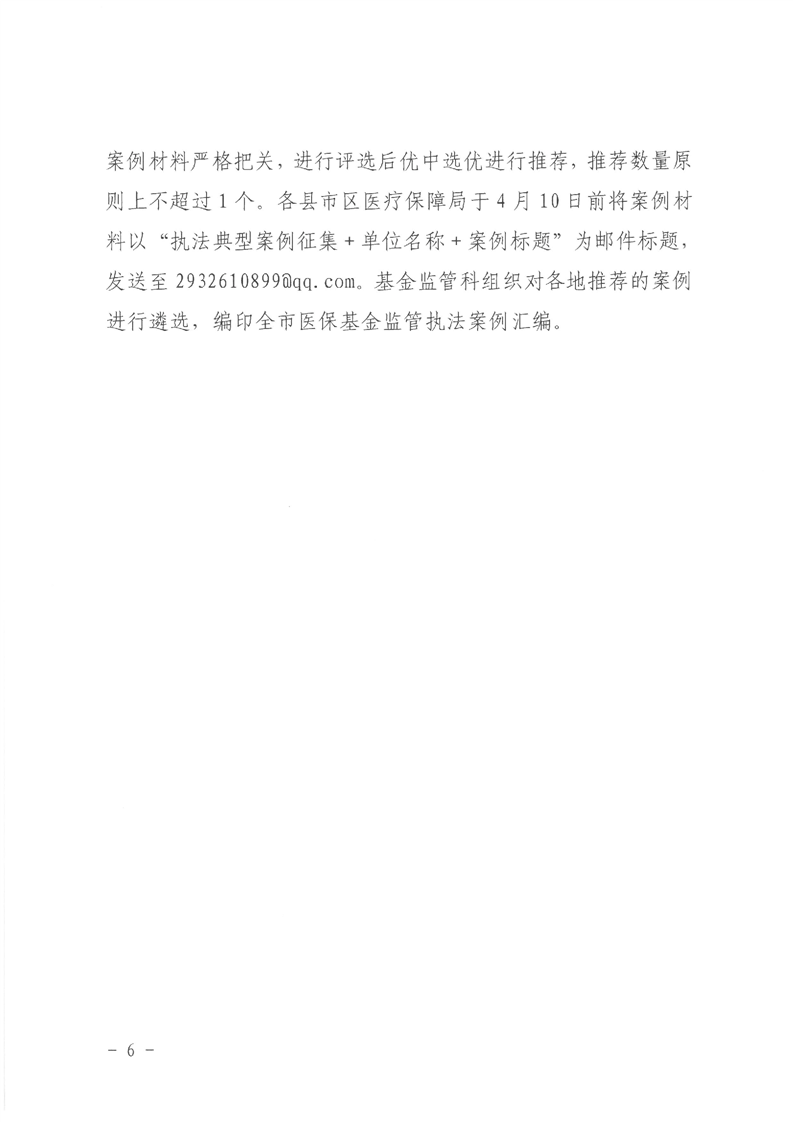 案例材料严格把关，进行评选后优中选优进行推荐，推荐数量原则上不超过1个。各县市区医疗保障局于4月10日前将案例材料以“执法典型案例征集+单位名称+案例标题”为邮件标题，发送至2932610899@qq.com。基金监管科组织对各地推荐的案例进行遴选，编印全市医保基金监管执法案例汇编。

- 6 -